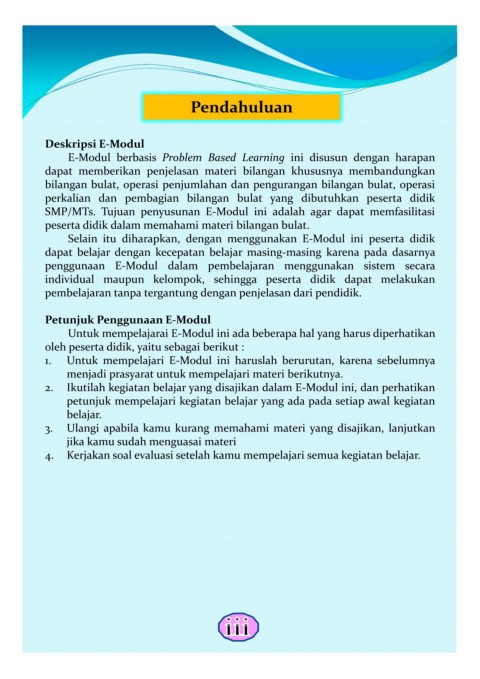 Pendahuluan

Deskripsi E-Modul

E-Modul berbasis Problem Based Learning ini disusun dengan harapan dapat memberikan penjelasan materi bilangan khususnya membandungkan bilangan bulat, operasi penjumlahan dan pengurangan bilangan bulat, operasi perkalian dan pembagian bilangan bulat yang dibutuhkan peserta didik SMP/MTs. Tujuan penyusunan E-Modul ini adalah agar dapat memfasilitasi peserta didik dalam memahami materi bilangan bulat.

Selain itu diharapkan, dengan menggunakan E-Modul ini peserta didik dapat belajar dengan kecepatan belajar masing-masing karena pada dasarnya penggunaan E-Modul dalam pembelajaran menggunakan sistem secara individual maupun kelompok, sehingga peserta didik dapat melakukan pembelajaran tanpa tergantung dengan penjelasan dari pendidik.

Petunjuk Penggunaan E-Modul

Untuk mempelajarai E-Modul ini ada beberapa hal yang harus diperhatikan oleh peserta didik, yaitu sebagai berikut :

1. Untuk mempelajari E-Modul ini haruslah berurutan, karena sebelumnya menjadi prasyarat untuk mempelajari materi berikutnya.
2. Ikutilah kegiatan belajar yang disajikan dalam E-Modul ini, dan perhatikan petunjuk mempelajari kegiatan belajar yang ada pada setiap awal kegiatan belajar.
3. Ulangi apabila kamu kurang memahami materi yang disajikan, lanjutkan jika kamu sudah menguasai materi
4. Kerjakan soal evaluasi setelah kamu mempelajari semua kegiatan belajar.

iii